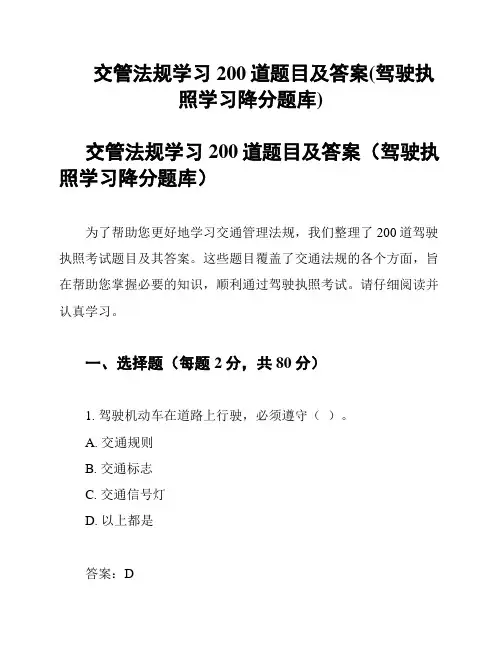 交管法规学习 200 道题目及答案(驾驶执照学习降分题库)

交管法规学习 200 道题目及答案（驾驶执照学习降分题库）

为了帮助您更好地学习交通管理法规，我们整理了 200 道驾驶执照考试题目及其答案。这些题目覆盖了交通法规的各个方面，旨在帮助您掌握必要的知识，顺利通过驾驶执照考试。请仔细阅读并认真学习。

一、选择题（每题 2 分，共 80 分）

1. 驾驶机动车在道路上行驶，必须遵守（ ）。

A. 交通规则

B. 交通标志

C. 交通信号灯

D. 以上都是

答案：D